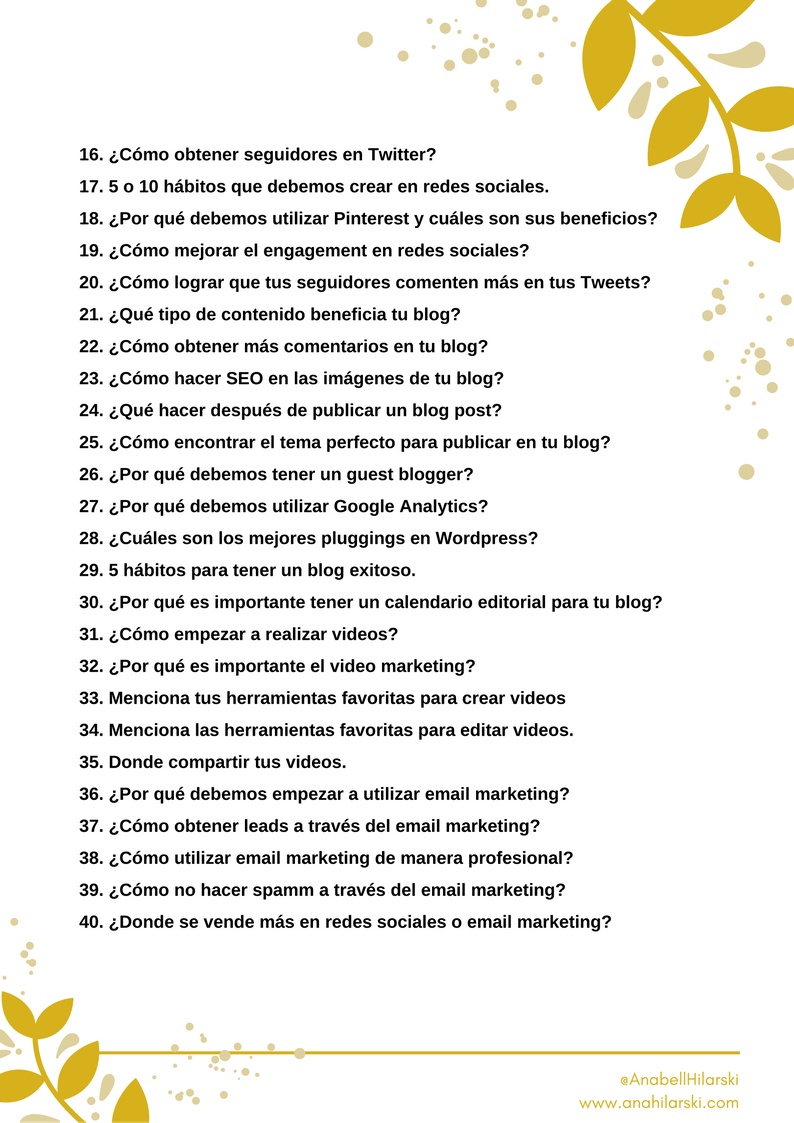 16. ¿Cómo obtener seguidores en Twitter?
17. 5 o 10 hábitos que debemos crear en redes sociales.
18. ¿Por qué debemos utilizar Pinterest y cuáles son sus beneficios?
19. ¿Cómo mejorar el engagement en redes sociales?
20. ¿Cómo lograr que tus seguidores comenten más en tus Tweets?
21. ¿Qué tipo de contenido beneficia tu blog?
22. ¿Cómo obtener más comentarios en tu blog?
23. ¿Cómo hacer SEO en las imágenes de tu blog?
24. ¿Qué hacer después de publicar un blog post?
25. ¿Cómo encontrar el tema perfecto para publicar en tu blog?
26. ¿Por qué debemos tener un guest blogger?
27. ¿Por qué debemos utilizar Google Analytics?
28. ¿Cuáles son los mejores pluggings en Wordpress?
29. 5 hábitos para tener un blog exitoso.
30. ¿Por qué es importante tener un calendario editorial para tu blog?
31. ¿Cómo empezar a realizar videos?
32. ¿Por qué es importante el video marketing?
33. Menciona tus herramientas favoritas para crear videos
34. Menciona las herramientas favoritas para editar videos.
35. Donde compartir tus videos.
36. ¿Por qué debemos empezar a utilizar email marketing?
37. ¿Cómo obtener leads a través del email marketing?
38. ¿Cómo utilizar email marketing de manera profesional?
39. ¿Cómo no hacer spamm a través del email marketing?
40. ¿Donde se vende más en redes sociales o email marketing?

@AnabellHilarski
www.anahilarski.com